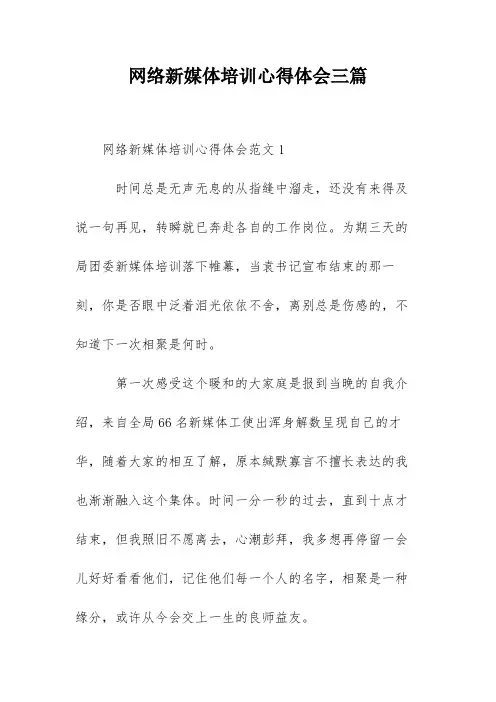 网络新媒体培训心得体会三篇

网络新媒体培训心得体会范文 1

时间总是无声无息的从指缝中溜走，还没有来得及说一句再见，转瞬就已奔赴各自的工作岗位。为期三天的局团委新媒体培训落下帷幕，当袁书记宣布结束的那一刻，你是否眼中泛着泪光依依不舍，离别总是伤感的，不知道下一次相聚是何时。

第一次感受这个暖和的大家庭是报到当晚的自我介绍，来自全局 66 名新媒体工使出浑身解数呈现自己的才华，随着大家的相互了解，原本缄默寡言不擅长表达的我也渐渐融入这个集体。时间一分一秒的过去，直到十点才结束，但我照旧不愿离去，心潮彭拜，我多想再停留一会儿好好看看他们，记住他们每一个人的名字，相聚是一种缘分，或许从今会交上一生的良师益友。